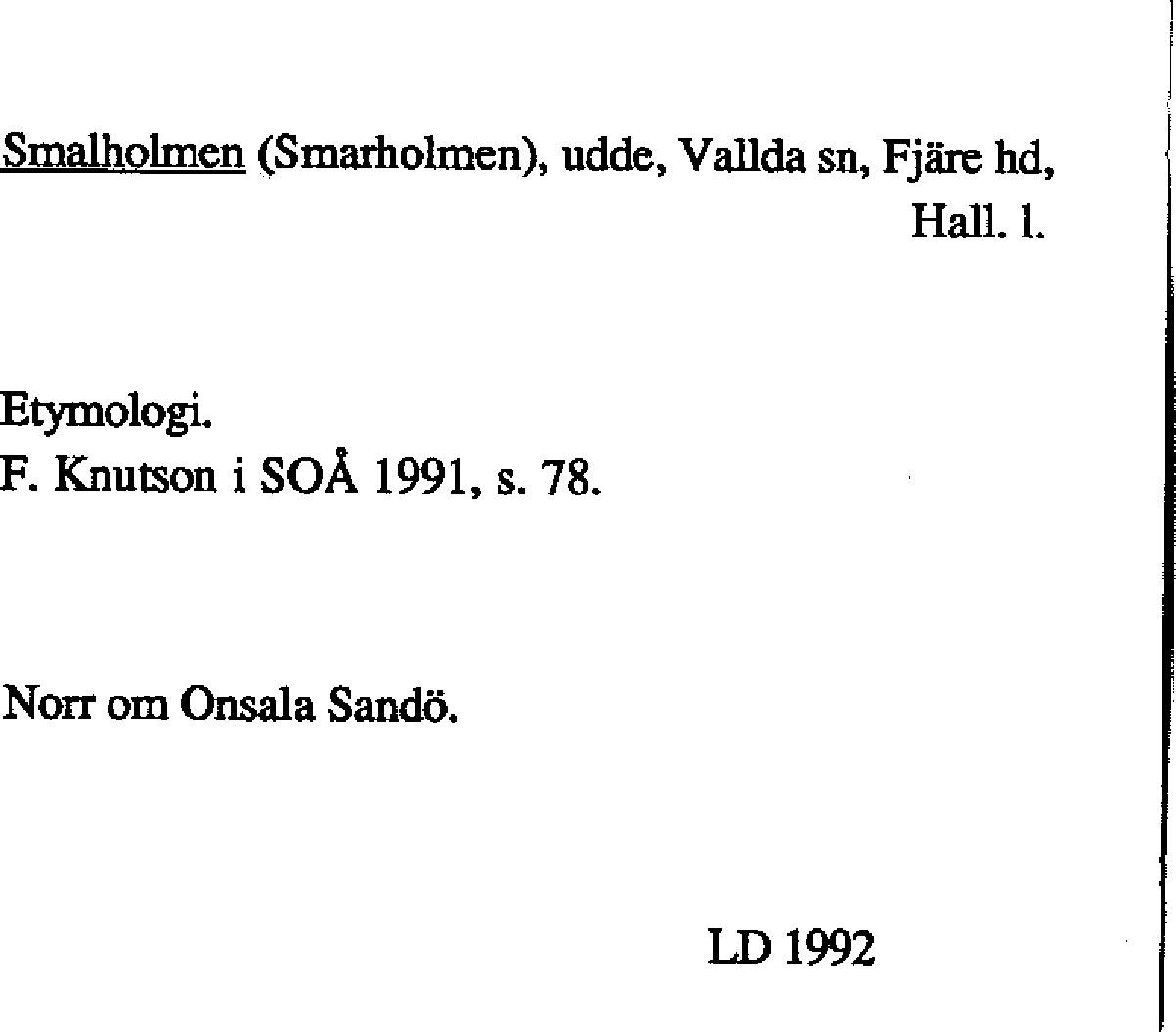 Smalholmen (Smarholmen), udde, Vallda sn, Fjäre hd,
Hall. l.

Etymologi.
F. Knutson i SOÅ 1991, s. 78.

Norr om Onsala Sandö.

LD 1992